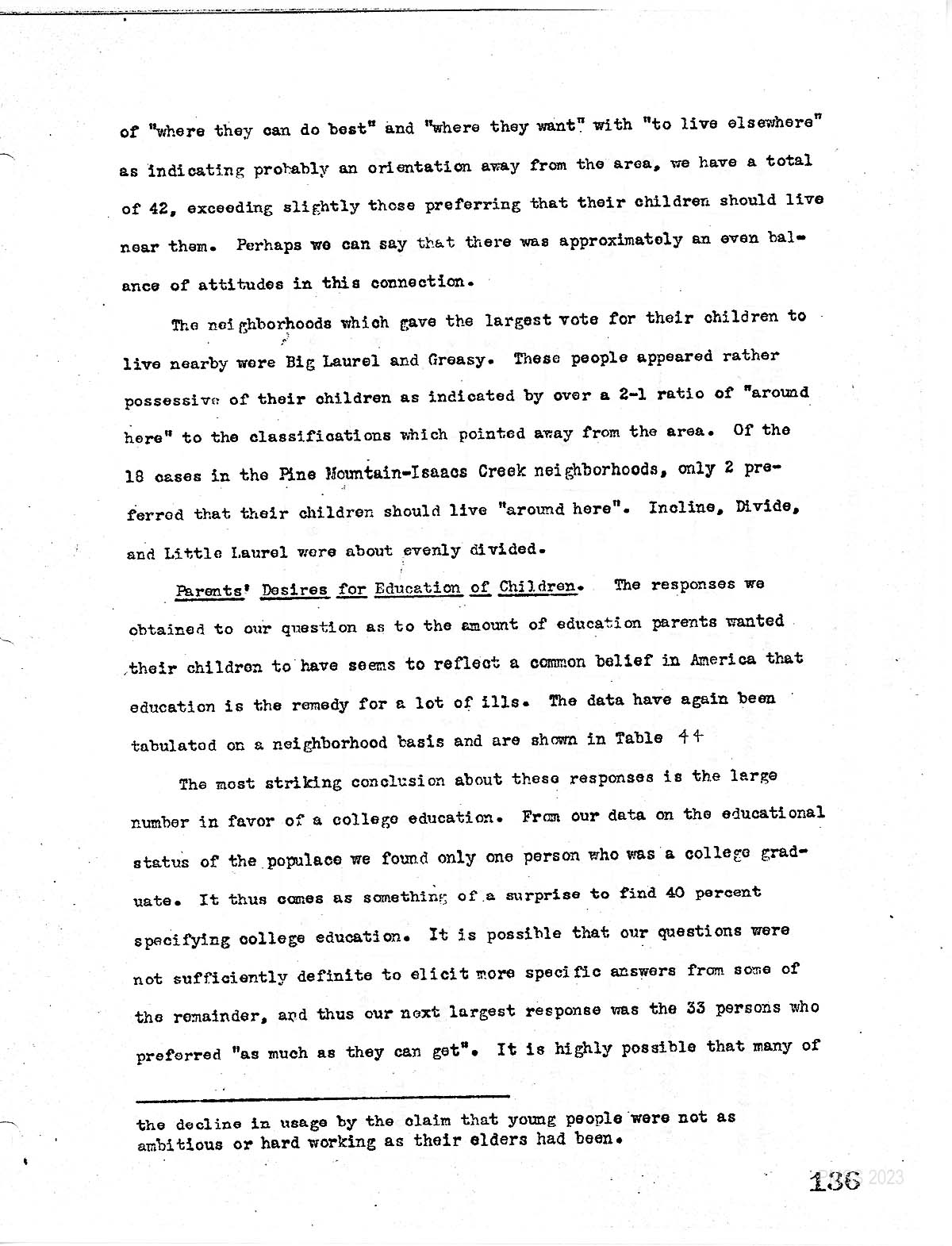 of "where they can do best" and "where they want" with "to live elsewhere" as indicating probably an orientation away from the area, we have a total of 42, exceeding slightly those preferring that their children should live near them. Perhaps we can say that there was approximately an even balance of attitudes in this connection.

The neighborhoods which gave the largest vote for their children to live nearby were Big Laurel and Greasy. These people appeared rather possessive of their children as indicated by over a 2-1 ratio of "around here" to the classifications which pointed away from the area. Of the 18 cases in the Pine Mountain-Isaacs Creek neighborhoods, only 2 preferred that their children should live "around here". Incline, Divide, and Little Laurel were about evenly divided.

Parents' Desires for Education of Children. The responses we obtained to our question as to the amount of education parents wanted their children to have seems to reflect a common belief in America that education is the remedy for a lot of ills. The data have again been tabulated on a neighborhood basis and are shown in Table 44

The most striking conclusion about these responses is the large number in favor of a college education. From our data on the educational status of the populace we found only one person who was a college graduate. It thus comes as something of a surprise to find 40 percent specifying college education. It is possible that our questions were not sufficiently definite to elicit more specific answers from some of the remainder, and thus our next largest response was the 33 persons who preferred "as much as they can get". It is highly possible that many of

the decline in usage by the claim that young people were not as ambitious or hard working as their elders had been.

136 2023